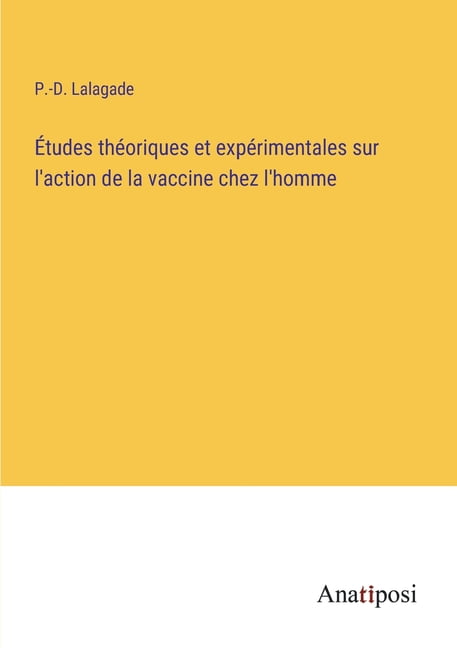 P.-D. Lalagade

Études théoriques et expérimentales sur l'action de la vaccine chez l'homme

Anatiposi